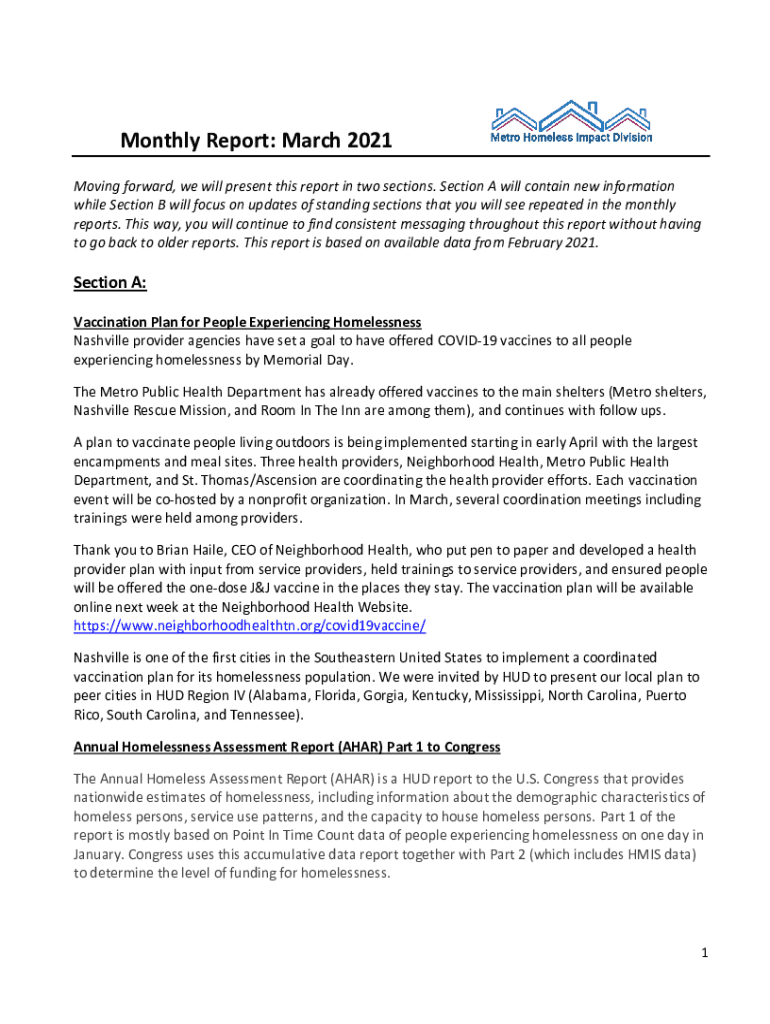 Monthly Report: March 2021

Metro Homeless Impact Division

Moving forward, we will present this report in two sections. Section A will contain new information while Section B will focus on updates of standing sections that you will see repeated in the monthly reports. This way, you will continue to find consistent messaging throughout this report without having to go back to older reports. This report is based on available data from February 2021.

Section A:

Vaccination Plan for People Experiencing Homelessness
Nashville provider agencies have set a goal to have offered COVID-19 vaccines to all people experiencing homelessness by Memorial Day.

The Metro Public Health Department has already offered vaccines to the main shelters (Metro shelters, Nashville Rescue Mission, and Room In The Inn are among them), and continues with follow ups.

A plan to vaccinate people living outdoors is being implemented starting in early April with the largest encampments and meal sites. Three health providers, Neighborhood Health, Metro Public Health Department, and St. Thomas/Ascension are coordinating the health provider efforts. Each vaccination event will be co-hosted by a nonprofit organization. In March, several coordination meetings including trainings were held among providers.

Thank you to Brian Haile, CEO of Neighborhood Health, who put pen to paper and developed a health provider plan with input from service providers, held trainings to service providers, and ensured people will be offered the one-dose J&J vaccine in the places they stay. The vaccination plan will be available online next week at the Neighborhood Health Website.
https://www.neighborhoodhealthtn.org/covid19vaccine/

Nashville is one of the first cities in the Southeastern United States to implement a coordinated vaccination plan for its homelessness population. We were invited by HUD to present our local plan to peer cities in HUD Region IV (Alabama, Florida, Gorgia, Kentucky, Mississippi, North Carolina, Puerto Rico, South Carolina, and Tennessee).

Annual Homelessness Assessment Report (AHAR) Part 1 to Congress

The Annual Homeless Assessment Report (AHAR) is a HUD report to the U.S. Congress that provides nationwide estimates of homelessness, including information about the demographic characteristics of homeless persons, service use patterns, and the capacity to house homeless persons. Part 1 of the report is mostly based on Point In Time Count data of people experiencing homelessness on one day in January. Congress uses this accumulative data report together with Part 2 (which includes HMIS data) to determine the level of funding for homelessness.

1